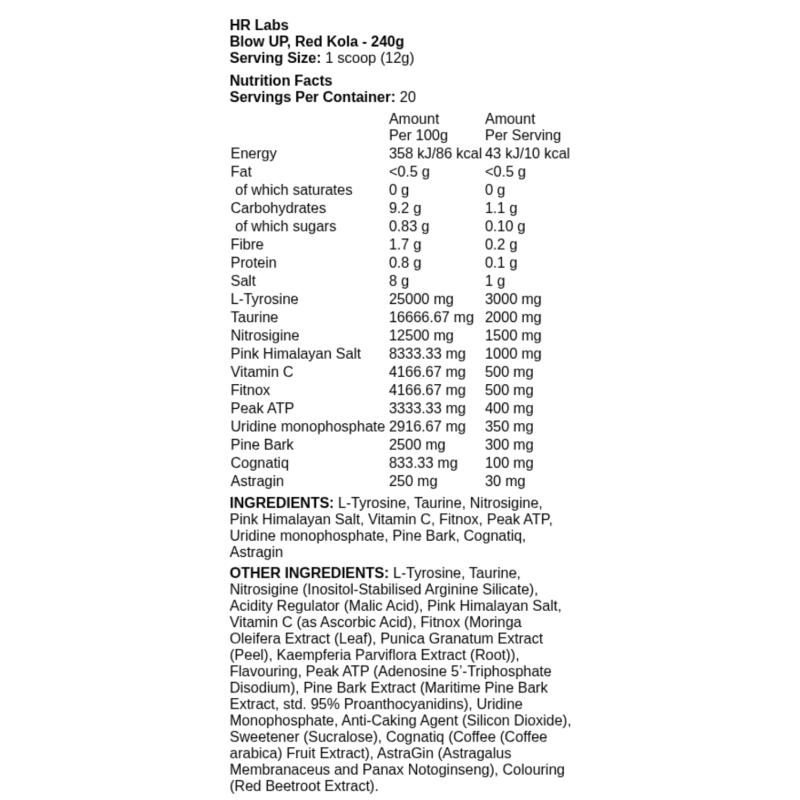 HR Labs
Blow UP, Red Kola - 240g
Serving Size: 1 scoop (12g)

Nutrition Facts
Servings Per Container: 20

| | Amount Per 100g | Amount Per Serving |
|---|---|---|
| Energy | 358 kJ/86 kcal | 43 kJ/10 kcal |
| Fat | <0.5 g | <0.5 g |
| of which saturates | 0 g | 0 g |
| Carbohydrates | 9.2 g | 1.1 g |
| of which sugars | 0.83 g | 0.10 g |
| Fibre | 1.7 g | 0.2 g |
| Protein | 0.8 g | 0.1 g |
| Salt | 8 g | 1 g |
| L-Tyrosine | 25000 mg | 3000 mg |
| Taurine | 16666.67 mg | 2000 mg |
| Nitrosigine | 12500 mg | 1500 mg |
| Pink Himalayan Salt | 8333.33 mg | 1000 mg |
| Vitamin C | 4166.67 mg | 500 mg |
| Fitnox | 4166.67 mg | 500 mg |
| Peak ATP | 3333.33 mg | 400 mg |
| Uridine monophosphate | 2916.67 mg | 350 mg |
| Pine Bark | 2500 mg | 300 mg |
| Cognatiq | 833.33 mg | 100 mg |
| Astragin | 250 mg | 30 mg |

INGREDIENTS: L-Tyrosine, Taurine, Nitrosigine, Pink Himalayan Salt, Vitamin C, Fitnox, Peak ATP, Uridine monophosphate, Pine Bark, Cognatiq, Astragin

OTHER INGREDIENTS: L-Tyrosine, Taurine, Nitrosigine (Inositol-Stabilised Arginine Silicate), Acidity Regulator (Malic Acid), Pink Himalayan Salt, Vitamin C (as Ascorbic Acid), Fitnox (Moringa Oleifera Extract (Leaf), Punica Granatum Extract (Peel), Kaempferia Parviflora Extract (Root)), Flavouring, Peak ATP (Adenosine 5'-Triphosphate Disodium), Pine Bark Extract (Maritime Pine Bark Extract, std. 95% Proanthocyanidins), Uridine Monophosphate, Anti-Caking Agent (Silicon Dioxide), Sweetener (Sucralose), Cognatiq (Coffee (Coffee arabica) Fruit Extract), AstraGin (Astragalus Membranaceus and Panax Notoginseng), Colouring (Red Beetroot Extract).